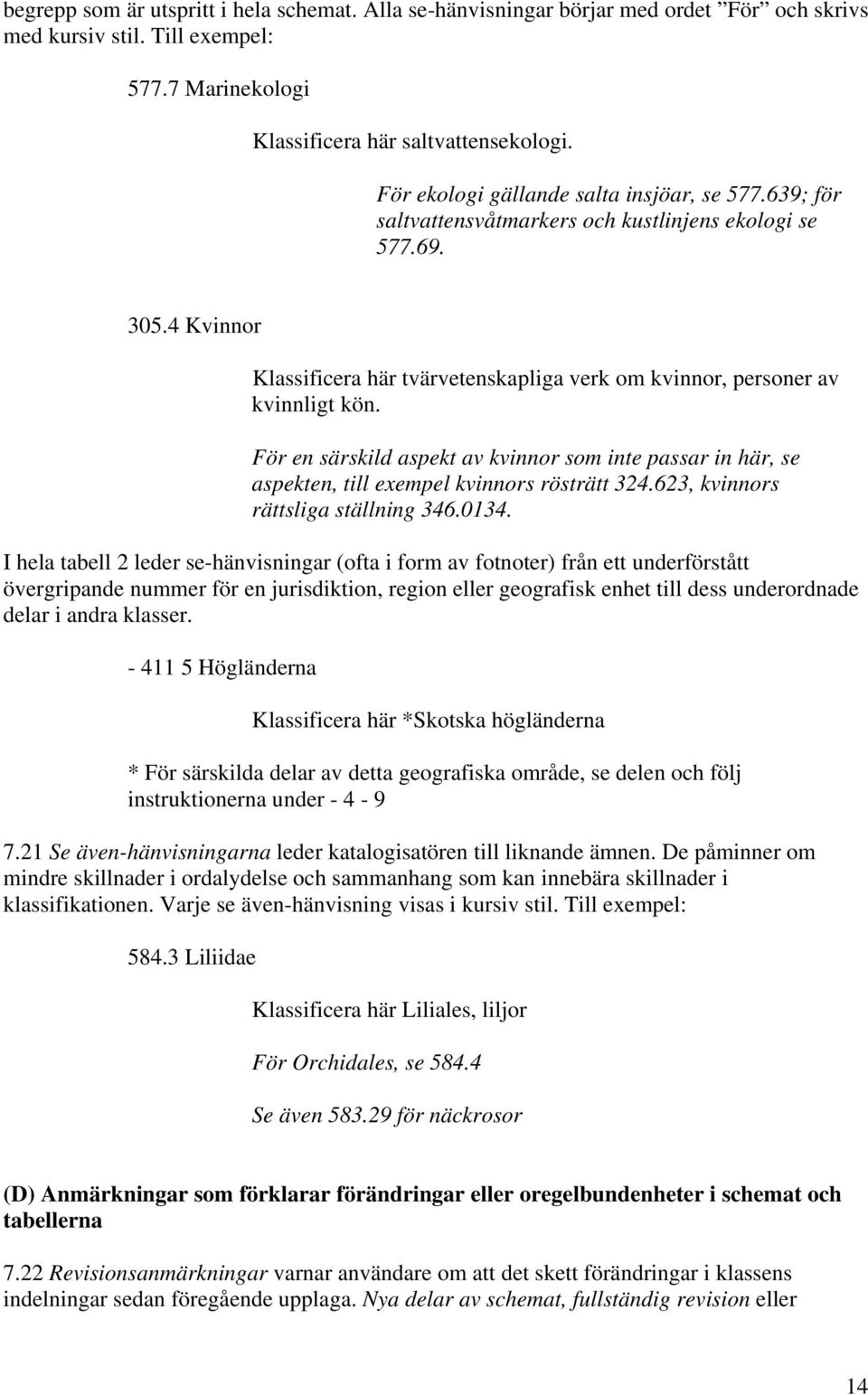 begrepp som är utspritt i hela schemat. Alla se-hänvisningar börjar med ordet ”För” och skrivs med kursiv stil. Till exempel:

577.7 Marinekologi

Klassificera här saltvattensekologi.

För ekologi gällande salta insjöar, se 577.639; för saltvattensvåtmarkers och kustlinjens ekologi se 577.69.

305.4 Kvinnor

Klassificera här tvärvetenskapliga verk om kvinnor, personer av kvinnligt kön.

För en särskild aspekt av kvinnor som inte passar in här, se aspekten, till exempel kvinnors rösträtt 324.623, kvinnors rättsliga ställning 346.0134.

I hela tabell 2 leder se-hänvisningar (ofta i form av fotnoter) från ett underförstått övergripande nummer för en jurisdiktion, region eller geografisk enhet till dess underordnade delar i andra klasser.

- 411 5 Högländerna

Klassificera här *Skotska högländerna

* För särskilda delar av detta geografiska område, se delen och följ instruktionerna under - 4 - 9

7.21 Se även-hänvisningarna leder katalogisatören till liknande ämnen. De påminner om mindre skillnader i ordalydelse och sammanhang som kan innebära skillnader i klassifikationen. Varje se även-hänvisning visas i kursiv stil. Till exempel:

584.3 Liliidae

Klassificera här Liliales, liljor

För Orchidales, se 584.4

Se även 583.29 för näckrosor

(D) Anmärkningar som förklarar förändringar eller oregelbundenheter i schemat och tabellerna

7.22 Revisionsanmärkningar varnar användare om att det skett förändringar i klassens indelningar sedan föregående upplaga. Nya delar av schemat, fullständig revision eller

14